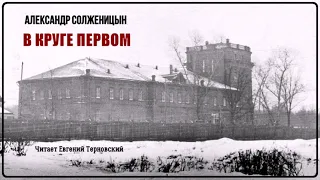 АЛЕКСАНДР СОЛЖЕНИЦЫН

В КРУГЕ ПЕРВОМ

Читает Евгений Терновский